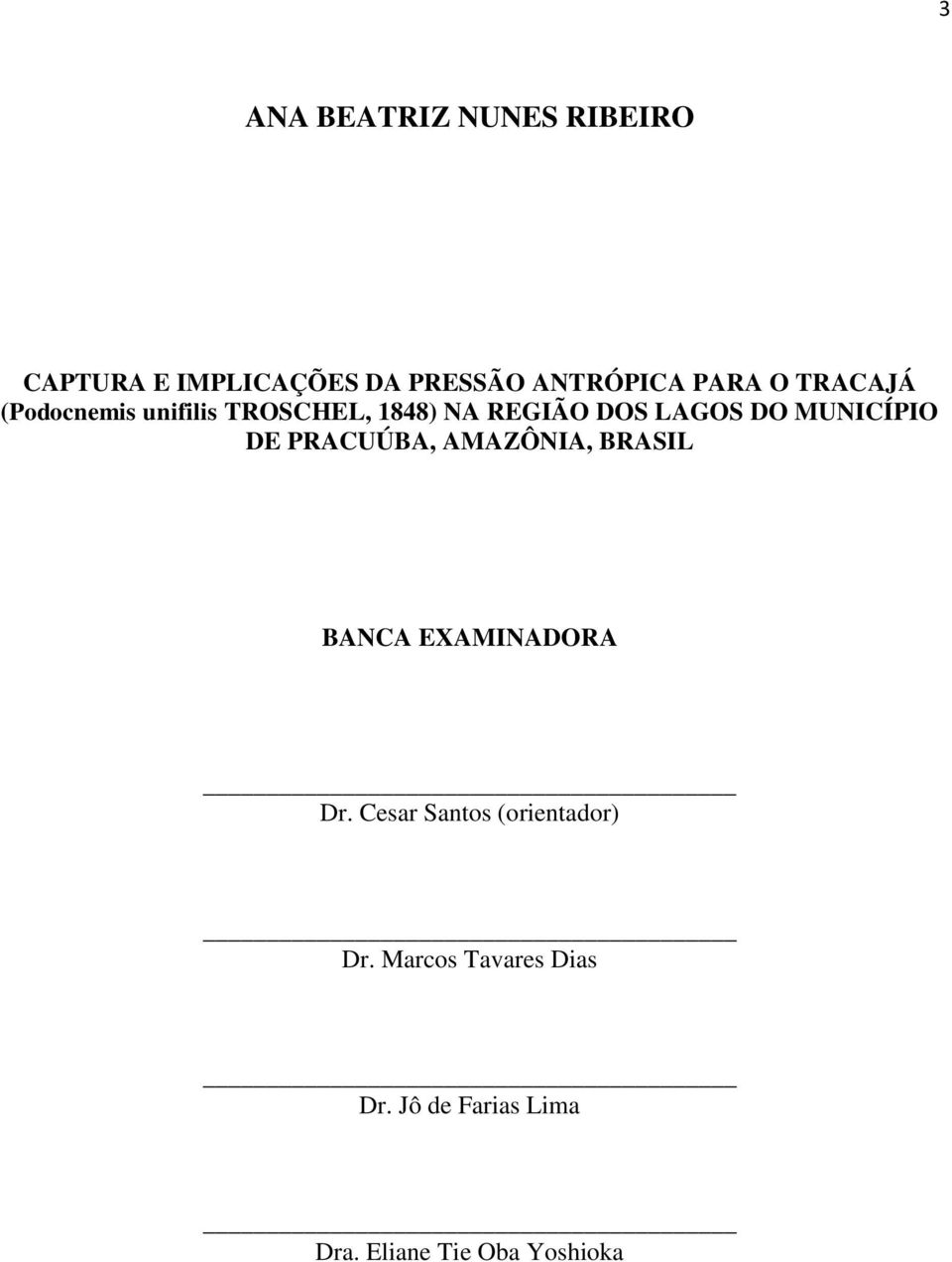 3

ANA BEATRIZ NUNES RIBEIRO

CAPTURA E IMPLICAÇÕES DA PRESSÃO ANTRÓPICA PARA O TRACAJÁ (Podocnemis unifilis TROSCHEL, 1848) NA REGIÃO DOS LAGOS DO MUNICÍPIO DE PRACUÚBA, AMAZÔNIA, BRASIL

BANCA EXAMINADORA

Dr. Cesar Santos (orientador)

Dr. Marcos Tavares Dias

Dr. Jô de Farias Lima

Dra. Eliane Tie Oba Yoshioka